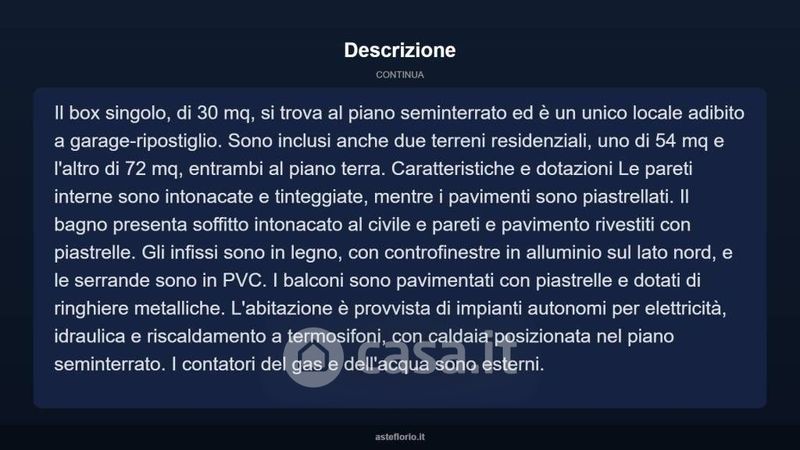 Descrizione

CONTINUA

Il box singolo, di 30 mq, si trova al piano seminterrato ed è un unico locale adibito a garage-ripostiglio. Sono inclusi anche due terreni residenziali, uno di 54 mq e l'altro di 72 mq, entrambi al piano terra. Caratteristiche e dotazioni Le pareti interne sono intonacate e tinteggiate, mentre i pavimenti sono piastrellati. Il bagno presenta soffitto intonacato al civile e pareti e pavimento rivestiti con piastrelle. Gli infissi sono in legno, con controfinestre in alluminio sul lato nord, e le serrande sono in PVC. I balconi sono pavimentati con piastrelle e dotati di ringhiere metalliche. L'abitazione è provvista di impianti autonomi per elettricità, idraulica e riscaldamento a termosifoni, con caldaia posizionata nel piano seminterrato. I contatori del gas e dell'acqua sono esterni.

casa.it

asteflorio.it